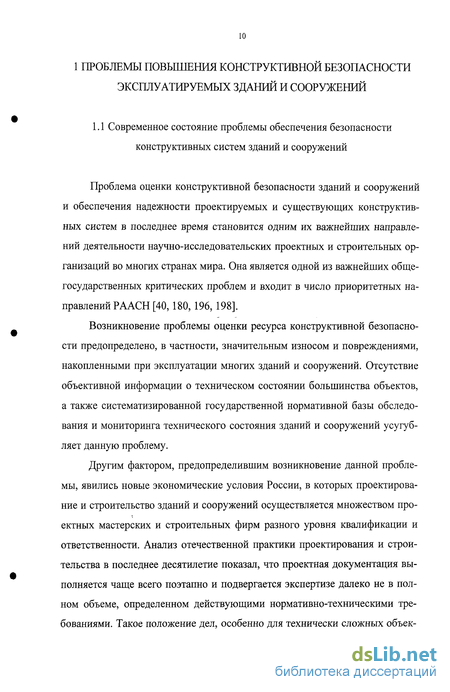 10

1 ПРОБЛЕМЫ ПОВЫШЕНИЯ КОНСТРУКТИВНОЙ БЕЗОПАСНОСТИ ЭКСПЛУАТИРУЕМЫХ ЗДАНИЙ И СООРУЖЕНИЙ

1.1 Современное состояние проблемы обеспечения безопасности конструктивных систем зданий и сооружений

Проблема оценки конструктивной безопасности зданий и сооружений и обеспечения надежности проектируемых и существующих конструктивных систем в последнее время становится одним их важнейших направлений деятельности научно-исследовательских проектных и строительных организаций во многих странах мира. Она является одной из важнейших общегосударственных критических проблем и входит в число приоритетных направлений РААСН [40, 180, 196, 198].

Возникновение проблемы оценки ресурса конструктивной безопасности предопределено, в частности, значительным износом и повреждениями, накопленными при эксплуатации многих зданий и сооружений. Отсутствие объективной информации о техническом состоянии большинства объектов, а также систематизированной государственной нормативной базы обследования и мониторинга технического состояния зданий и сооружений усугубляет данную проблему.

Другим фактором, предопределившим возникновение данной проблемы, явились новые экономические условия России, в которых проектирование и строительство зданий и сооружений осуществляется множеством проектных мастерских и строительных фирм разного уровня квалификации и ответственности. Анализ отечественной практики проектирования и строительства в последнее десятилетие показал, что проектная документация выполняется чаще всего поэтапно и подвергается экспертизе далеко не в полном объеме, определенном действующими нормативно-техническими требованиями. Такое положение дел, особенно для технически сложных объек-

dsLib.net
библиотека диссертаций